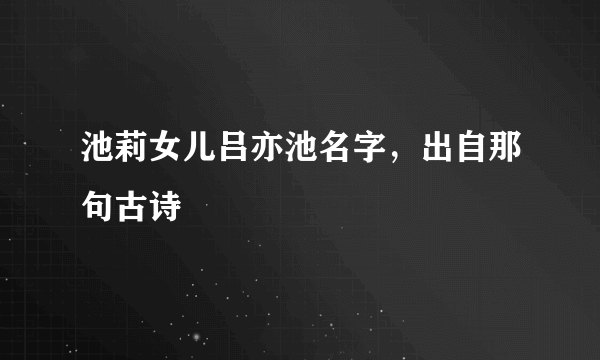 池莉女儿吕亦池名字，出自那句古诗